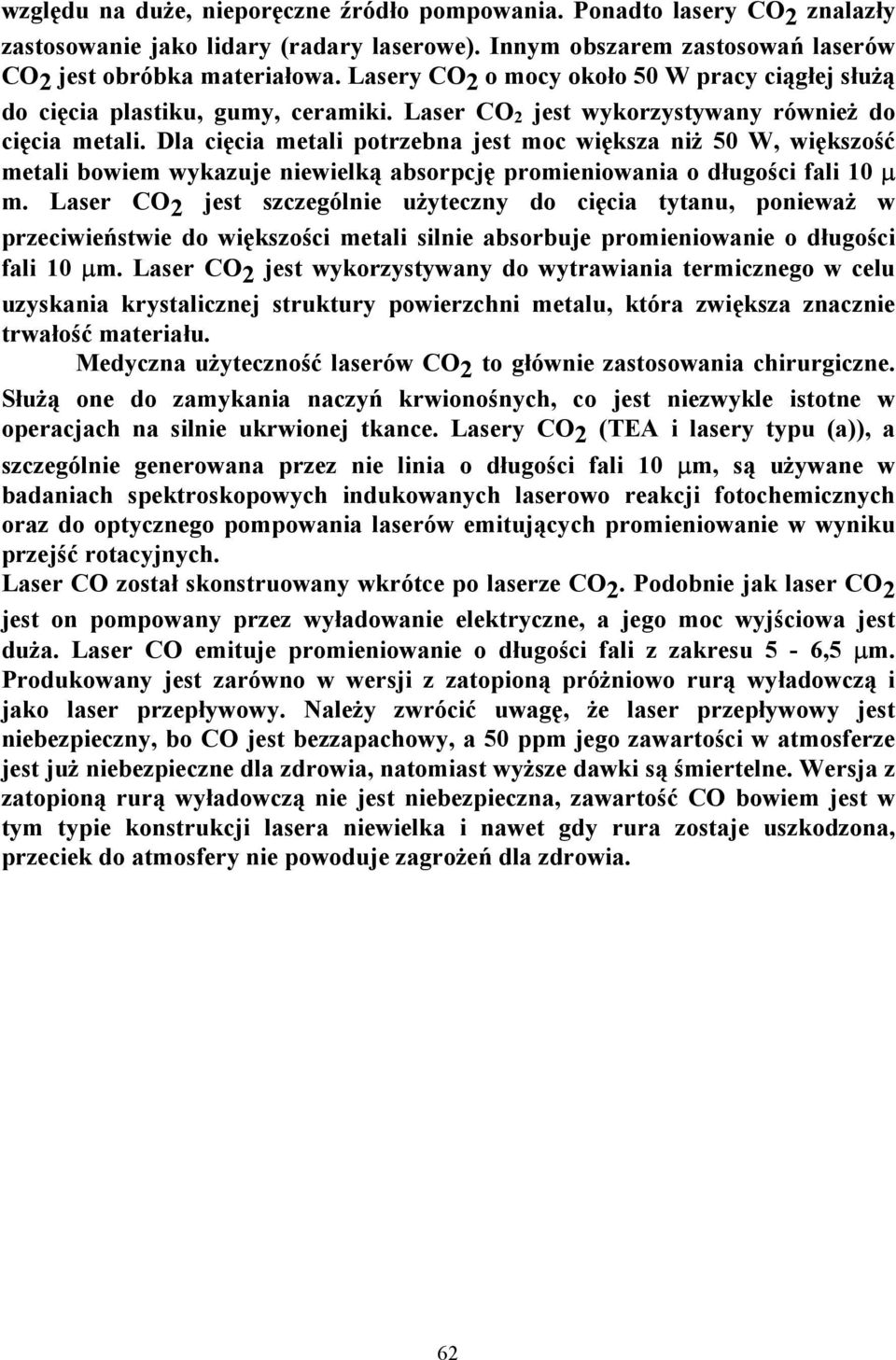 względu na duże, nieporęczne źródło pompowania. Ponadto lasery $CO_2$ znalazły zastosowanie jako lidary (radary laserowe). Innym obszarem zastosowań laserów $CO_2$ jest obróbka materiałowa. Lasery $CO_2$ o mocy około 50 W pracy ciągłej służą do cięcia plastiku, gumy, ceramiki. Laser $CO_2$ jest wykorzystywany również do cięcia metali. Dla cięcia metali potrzebna jest moc większa niż 50 W, większość metali bowiem wykazuje niewielką absorpcję promieniowania o długości fali 10 $\mu$ m. Laser $CO_2$ jest szczególnie użyteczny do cięcia tytanu, ponieważ w przeciwieństwie do większości metali silnie absorbuje promieniowanie o długości fali 10 $\mu$m. Laser $CO_2$ jest wykorzystywany do wytrawiania termicznego w celu uzyskania krystalicznej struktury powierzchni metalu, która zwiększa znacznie trwałość materiału.

Medyczna użyteczność laserów $CO_2$ to głównie zastosowania chirurgiczne. Służą one do zamykania naczyń krwionośnych, co jest niezwykle istotne w operacjach na silnie ukrwionej tkance. Lasery $CO_2$ (TEA i lasery typu (a)), a szczególnie generowana przez nie linia o długości fali 10 $\mu$m, są używane w badaniach spektroskopowych indukowanych laserowo reakcji fotochemicznych oraz do optycznego pompowania laserów emitujących promieniowanie w wyniku przejść rotacyjnych.

Laser CO został skonstruowany wkrótce po laserze $CO_2$. Podobnie jak laser $CO_2$ jest on pompowany przez wyładowanie elektryczne, a jego moc wyjściowa jest duża. Laser CO emituje promieniowanie o długości fali z zakresu 5 - 6,5 $\mu$m. Produkowany jest zarówno w wersji z zatopioną próżniowo rurą wyładowczą i jako laser przepływowy. Należy zwrócić uwagę, że laser przepływowy jest niebezpieczny, bo CO jest bezzapachowy, a 50 ppm jego zawartości w atmosferze jest już niebezpieczne dla zdrowia, natomiast wyższe dawki są śmiertelne. Wersja z zatopioną rurą wyładowczą nie jest niebezpieczna, zawartość CO bowiem jest w tym typie konstrukcji lasera niewielka i nawet gdy rura zostaje uszkodzona, przeciek do atmosfery nie powoduje zagrożeń dla zdrowia.

62